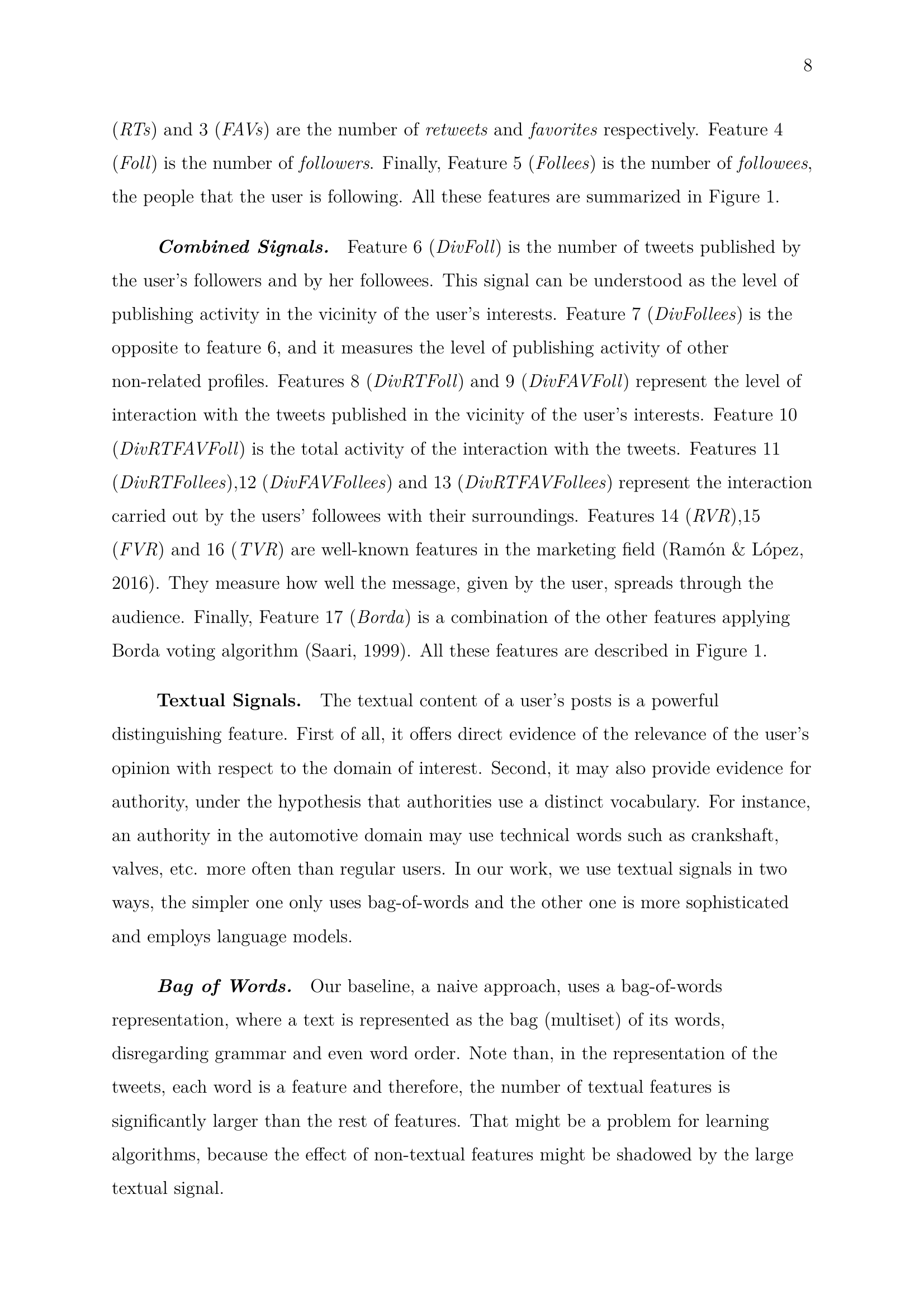 8

(RTs) and 3 (FAVs) are the number of retweets and favorites respectively. Feature 4 (Foll) is the number of followers. Finally, Feature 5 (Follees) is the number of followees, the people that the user is following. All these features are summarized in Figure 1.

Combined Signals. Feature 6 (DivFoll) is the number of tweets published by the user's followers and by her followees. This signal can be understood as the level of publishing activity in the vicinity of the user's interests. Feature 7 (DivFollees) is the opposite to feature 6, and it measures the level of publishing activity of other non-related profiles. Features 8 (DivRTFoll) and 9 (DivFAVFoll) represent the level of interaction with the tweets published in the vicinity of the user's interests. Feature 10 (DivRTFAVFoll) is the total activity of the interaction with the tweets. Features 11 (DivRTFollees),12 (DivFAVFollees) and 13 (DivRTFAVFollees) represent the interaction carried out by the users' followees with their surroundings. Features 14 (RVR),15 (FVR) and 16 (TVR) are well-known features in the marketing field (Ramón & López, 2016). They measure how well the message, given by the user, spreads through the audience. Finally, Feature 17 (Borda) is a combination of the other features applying Borda voting algorithm (Saari, 1999). All these features are described in Figure 1.

Textual Signals. The textual content of a user's posts is a powerful distinguishing feature. First of all, it offers direct evidence of the relevance of the user's opinion with respect to the domain of interest. Second, it may also provide evidence for authority, under the hypothesis that authorities use a distinct vocabulary. For instance, an authority in the automotive domain may use technical words such as crankshaft, valves, etc. more often than regular users. In our work, we use textual signals in two ways, the simpler one only uses bag-of-words and the other one is more sophisticated and employs language models.

Bag of Words. Our baseline, a naive approach, uses a bag-of-words representation, where a text is represented as the bag (multiset) of its words, disregarding grammar and even word order. Note than, in the representation of the tweets, each word is a feature and therefore, the number of textual features is significantly larger than the rest of features. That might be a problem for learning algorithms, because the effect of non-textual features might be shadowed by the large textual signal.